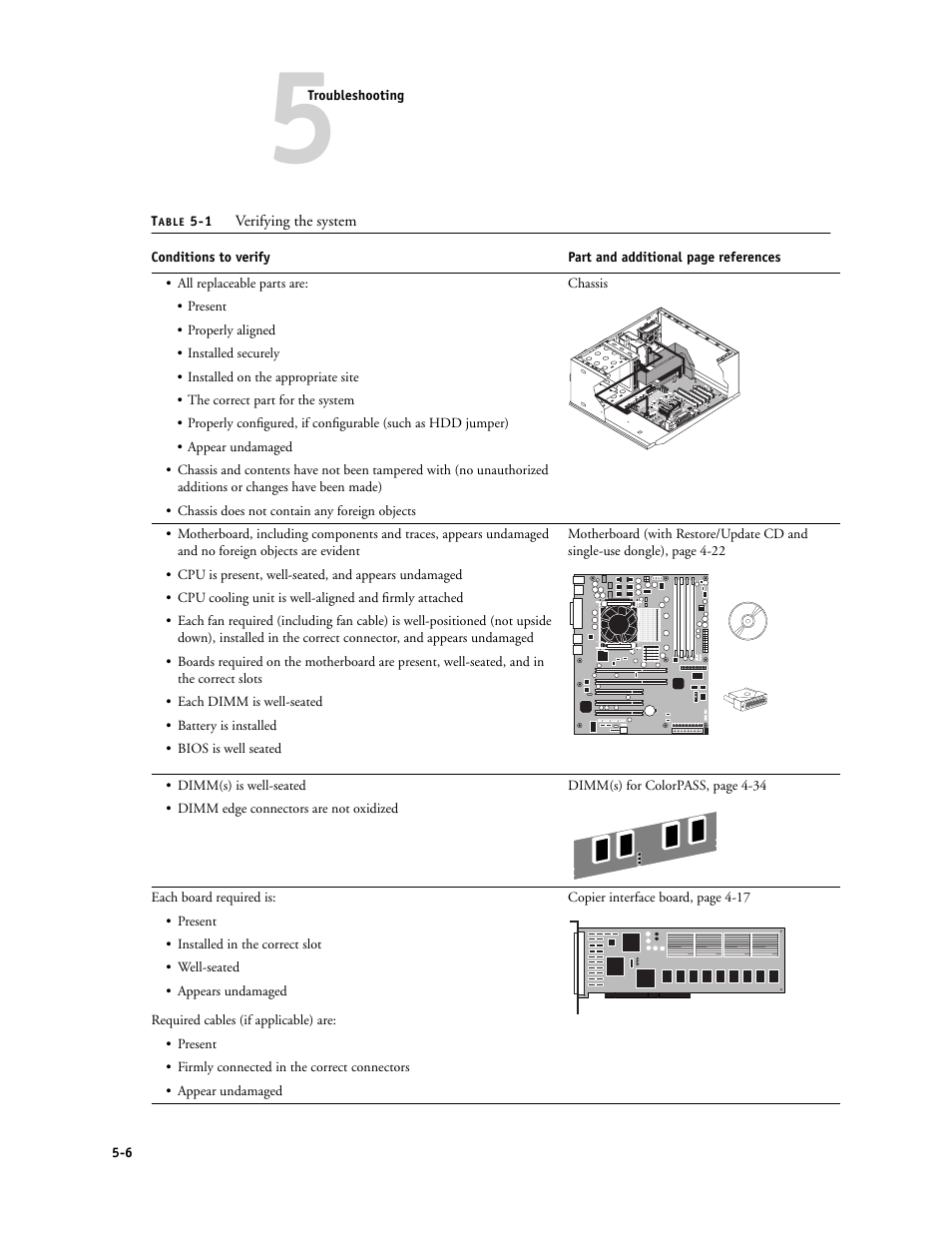 5 Troubleshooting

TABLE 5-1 Verifying the system

| Conditions to verify | Part and additional page references |
|---|---|
| • All replaceable parts are: • Present • Properly aligned • Installed securely • Installed on the appropriate site • The correct part for the system • Properly configured, if configurable (such as HDD jumper) • Appear undamaged • Chassis and contents have not been tampered with (no unauthorized additions or changes have been made) • Chassis does not contain any foreign objects | Chassis |
| • Motherboard, including components and traces, appears undamaged and no foreign objects are evident • CPU is present, well-seated, and appears undamaged • CPU cooling unit is well-aligned and firmly attached • Each fan required (including fan cable) is well-positioned (not upside down), installed in the correct connector, and appears undamaged • Boards required on the motherboard are present, well-seated, and in the correct slots • Each DIMM is well-seated • Battery is installed • BIOS is well seated | Motherboard (with Restore/Update CD and single-use dongle), page 4-22 |
| • DIMM(s) is well-seated • DIMM edge connectors are not oxidized | DIMM(s) for ColorPASS, page 4-34 |
| Each board required is: • Present • Installed in the correct slot • Well-seated • Appears undamaged Required cables (if applicable) are: • Present • Firmly connected in the correct connectors • Appear undamaged | Copier interface board, page 4-17 |

5-6